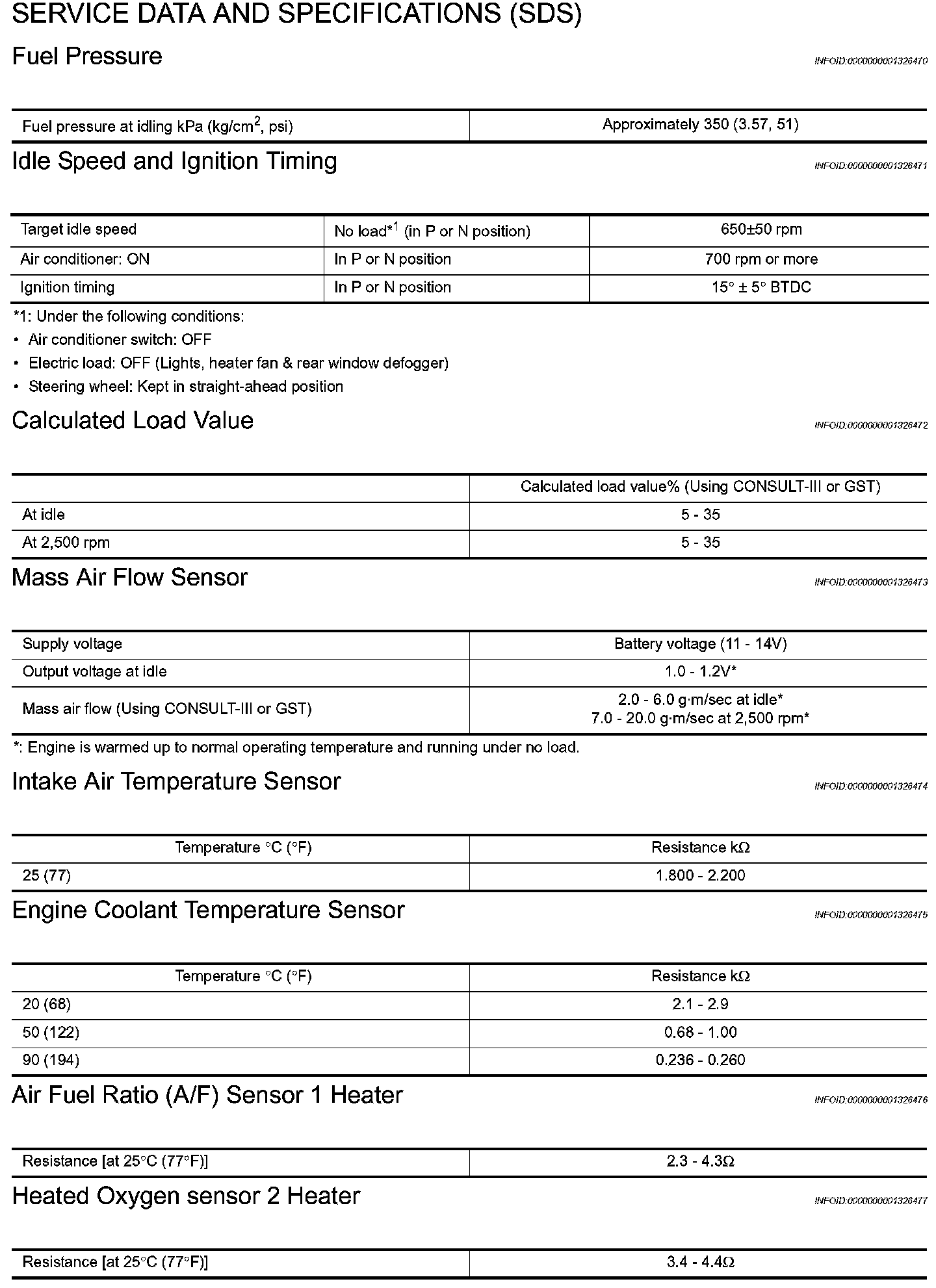 SERVICE DATA AND SPECIFICATIONS (SDS)

Fuel Pressure

INFOID:0000000001326470

| Fuel pressure at idling kPa (kg/cm$^2$, psi) | Approximately 350 (3.57, 51) |
|---|---|

Idle Speed and Ignition Timing

INFOID:0000000001326471

| Target idle speed | No load*$^1$ (in P or N position) | 650±50 rpm |
|---|---|---|
| Air conditioner: ON | In P or N position | 700 rpm or more |
| Ignition timing | In P or N position | 15° ± 5° BTDC |

*1: Under the following conditions:
• Air conditioner switch: OFF
• Electric load: OFF (Lights, heater fan & rear window defogger)
• Steering wheel: Kept in straight-ahead position

Calculated Load Value

INFOID:0000000001326472

| | Calculated load value% (Using CONSULT-III or GST) |
|---|---|
| At idle | 5 - 35 |
| At 2,500 rpm | 5 - 35 |

Mass Air Flow Sensor

INFOID:0000000001326473

| Supply voltage | Battery voltage (11 - 14V) |
|---|---|
| Output voltage at idle | 1.0 - 1.2V* |
| Mass air flow (Using CONSULT-III or GST) | 2.0 - 6.0 g·m/sec at idle* 7.0 - 20.0 g·m/sec at 2,500 rpm* |

*: Engine is warmed up to normal operating temperature and running under no load.

Intake Air Temperature Sensor

INFOID:0000000001326474

| Temperature °C (°F) | Resistance kΩ |
|---|---|
| 25 (77) | 1.800 - 2.200 |

Engine Coolant Temperature Sensor

INFOID:0000000001326475

| Temperature °C (°F) | Resistance kΩ |
|---|---|
| 20 (68) | 2.1 - 2.9 |
| 50 (122) | 0.68 - 1.00 |
| 90 (194) | 0.236 - 0.260 |

Air Fuel Ratio (A/F) Sensor 1 Heater

INFOID:0000000001326476

| Resistance [at 25°C (77°F)] | 2.3 - 4.3Ω |
|---|---|

Heated Oxygen sensor 2 Heater

INFOID:0000000001326477

| Resistance [at 25°C (77°F)] | 3.4 - 4.4Ω |
|---|---|